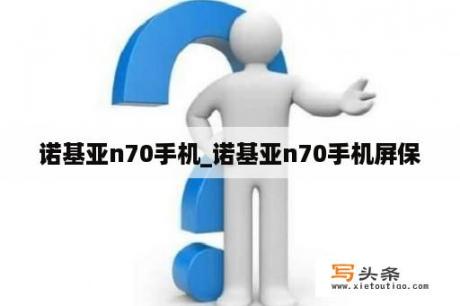 诺基亚n70手机_诺基亚n70手机屏保

写头条
www.xietoutiao.com